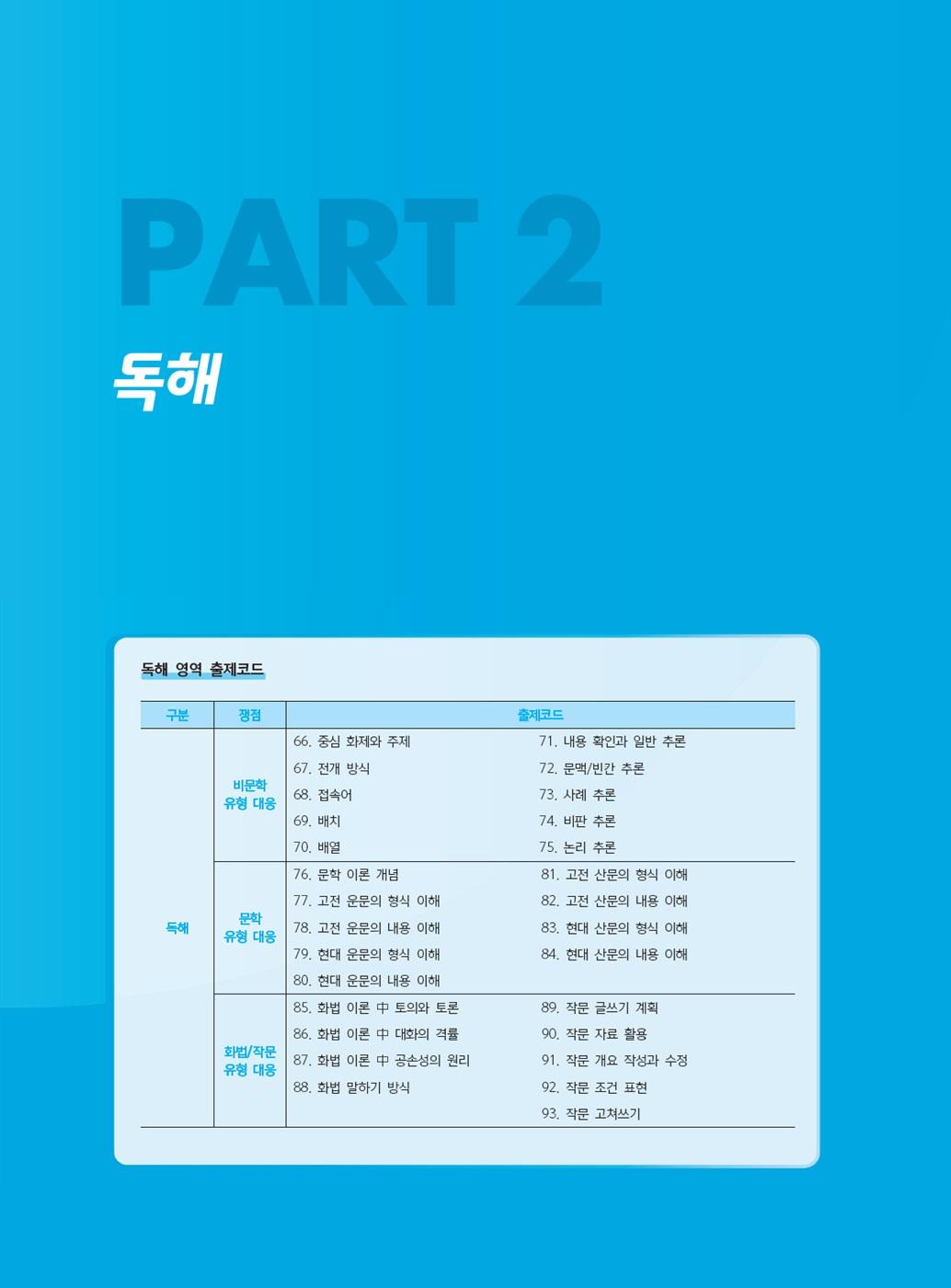 PART 2

독해

독해 영역 출제코드

| 구분 | 쟁점 | 출제코드 | |
|---|---|---|---|
| 독해 | 비문학 유형 대응 | 66. 중심 화제와 주제 | 71. 내용 확인과 일반 추론 |
| | | 67. 전개 방식 | 72. 문맥/빈칸 추론 |
| | | 68. 접속어 | 73. 사례 추론 |
| | | 69. 배치 | 74. 비판 추론 |
| | | 70. 배열 | 75. 논리 추론 |
| | 문학 유형 대응 | 76. 문학 이론 개념 | 81. 고전 산문의 형식 이해 |
| | | 77. 고전 운문의 형식 이해 | 82. 고전 산문의 내용 이해 |
| | | 78. 고전 운문의 내용 이해 | 83. 현대 산문의 형식 이해 |
| | | 79. 현대 운문의 형식 이해 | 84. 현대 산문의 내용 이해 |
| | | 80. 현대 운문의 내용 이해 | |
| | 화법/작문 유형 대응 | 85. 화법 이론 中 토의와 토론 | 89. 작문 글쓰기 계획 |
| | | 86. 화법 이론 中 대화의 격률 | 90. 작문 자료 활용 |
| | | 87. 화법 이론 中 공손성의 원리 | 91. 작문 개요 작성과 수정 |
| | | 88. 화법 말하기 방식 | 92. 작문 조건 표현 |
| | | | 93. 작문 고쳐쓰기 |